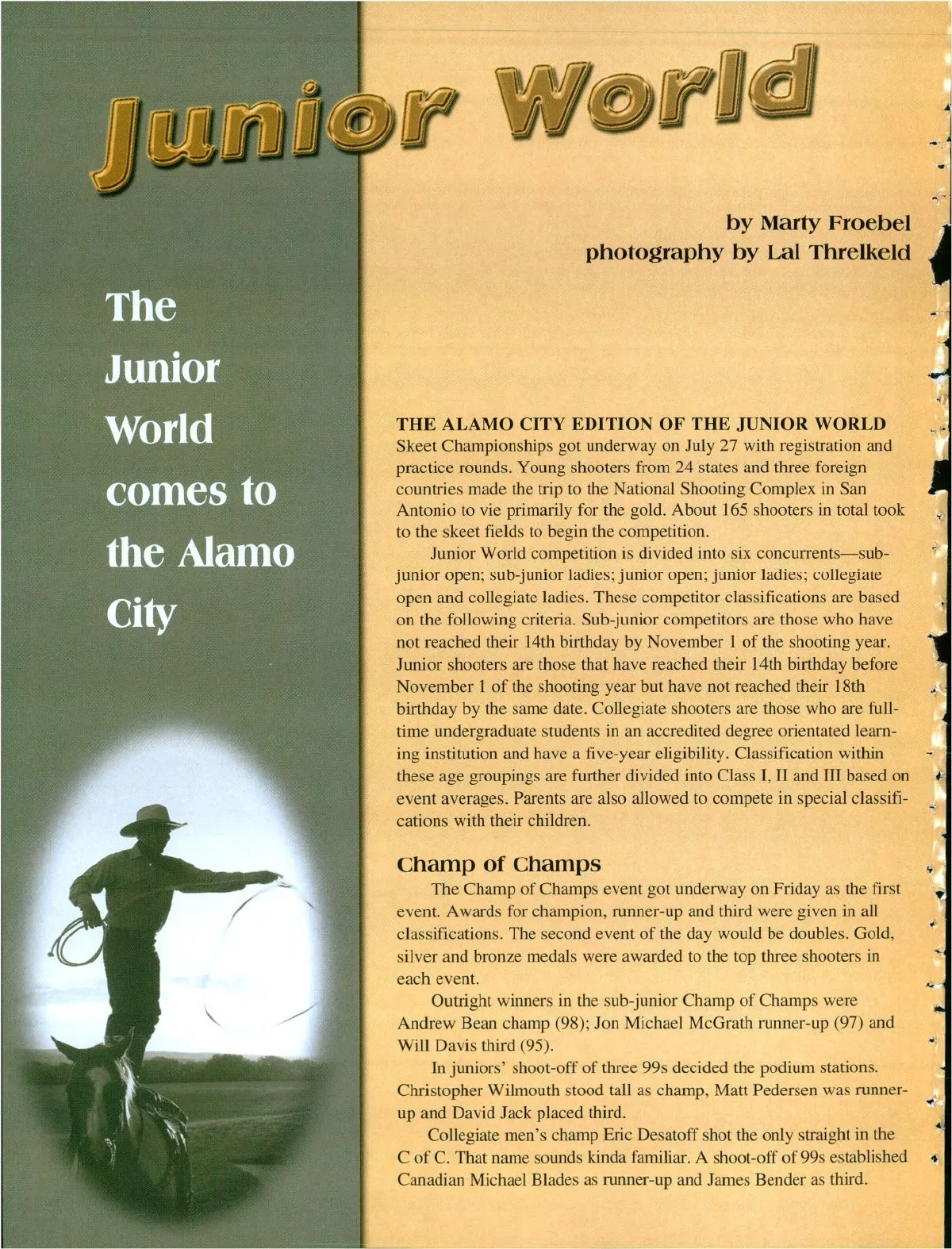 Junior World

by Marty Froebel
photography by Lal Threlkeld

The Junior World comes to the Alamo City

THE ALAMO CITY EDITION OF THE JUNIOR WORLD Skeet Championships got underway on July 27 with registration and practice rounds. Young shooters from 24 states and three foreign countries made the trip to the National Shooting Complex in San Antonio to vie primarily for the gold. About 165 shooters in total took to the skeet fields to begin the competition.

Junior World competition is divided into six concurrents—sub-junior open; sub-junior ladies; junior open; junior ladies; collegiate open and collegiate ladies. These competitor classifications are based on the following criteria. Sub-junior competitors are those who have not reached their 14th birthday by November 1 of the shooting year. Junior shooters are those that have reached their 14th birthday before November 1 of the shooting year but have not reached their 18th birthday by the same date. Collegiate shooters are those who are full-time undergraduate students in an accredited degree orientated learning institution and have a five-year eligibility. Classification within these age groupings are further divided into Class I, II and III based on event averages. Parents are also allowed to compete in special classifications with their children.

Champ of Champs

The Champ of Champs event got underway on Friday as the first event. Awards for champion, runner-up and third were given in all classifications. The second event of the day would be doubles. Gold, silver and bronze medals were awarded to the top three shooters in each event.

Outright winners in the sub-junior Champ of Champs were Andrew Bean champ (98); Jon Michael McGrath runner-up (97) and Will Davis third (95).

In juniors' shoot-off of three 99s decided the podium stations. Christopher Wilmouth stood tall as champ, Matt Pedersen was runner-up and David Jack placed third.

Collegiate men's champ Eric Desatoff shot the only straight in the C of C. That name sounds kinda familiar. A shoot-off of 99s established Canadian Michael Blades as runner-up and James Bender as third.